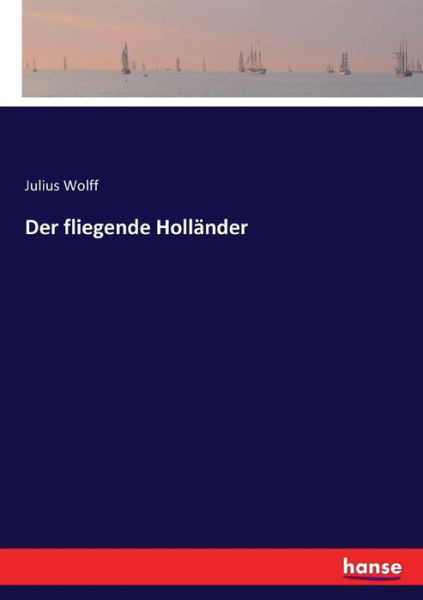 Julius Wolff

Der fliegende Holländer

hanse